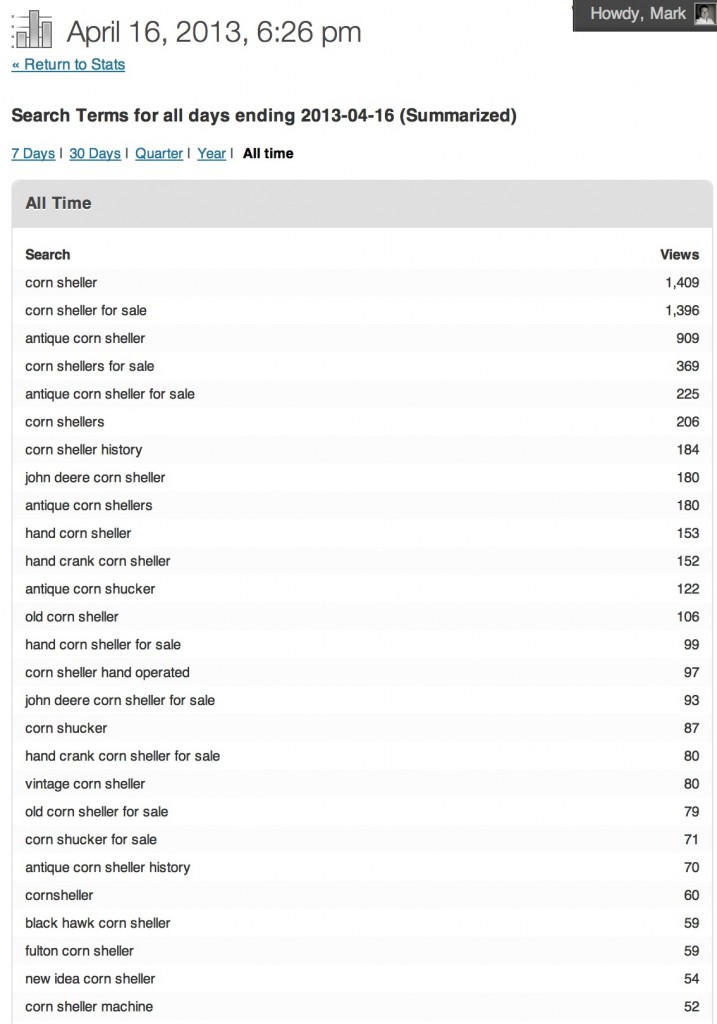 April 16, 2013, 6:26 pm

Howdy, Mark

« Return to Stats

Search Terms for all days ending 2013-04-16 (Summarized)

7 Days | 30 Days | Quarter | Year | All time

All Time

| Search | Views |
|---|---|
| corn sheller | 1,409 |
| corn sheller for sale | 1,396 |
| antique corn sheller | 909 |
| corn shellers for sale | 369 |
| antique corn sheller for sale | 225 |
| corn shellers | 206 |
| corn sheller history | 184 |
| john deere corn sheller | 180 |
| antique corn shellers | 180 |
| hand corn sheller | 153 |
| hand crank corn sheller | 152 |
| antique corn shucker | 122 |
| old corn sheller | 106 |
| hand corn sheller for sale | 99 |
| corn sheller hand operated | 97 |
| john deere corn sheller for sale | 93 |
| corn shucker | 87 |
| hand crank corn sheller for sale | 80 |
| vintage corn sheller | 80 |
| old corn sheller for sale | 79 |
| corn shucker for sale | 71 |
| antique corn sheller history | 70 |
| cornsheller | 60 |
| black hawk corn sheller | 59 |
| fulton corn sheller | 59 |
| new idea corn sheller | 54 |
| corn sheller machine | 52 |